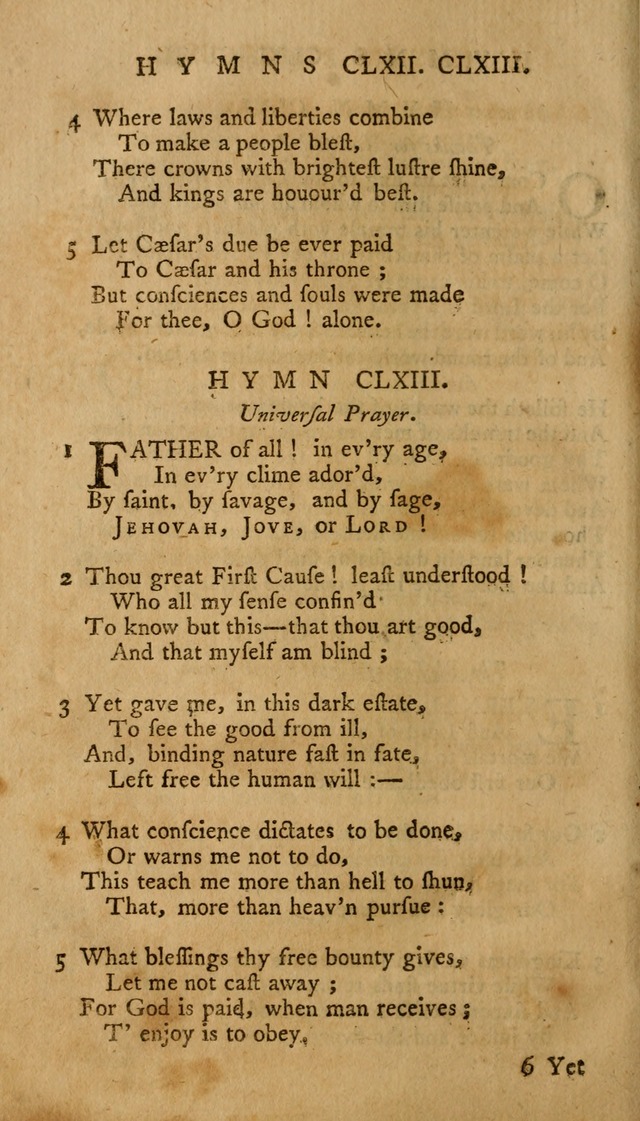 HYMNS CLXII. CLXIII.

4 Where laws and liberties combine
To make a people bleſt,
There crowns with brighteſt luſtre ſhine,
And kings are houour'd beſt.

5 Let Cæſar's due be ever paid
To Cæſar and his throne ;
But conſciences and ſouls were made
For thee, O God ! alone.

HYMN CLXIII.

Univerſal Prayer.

1 FATHER of all ! in ev'ry age,
In ev'ry clime ador'd,
By ſaint, by ſavage, and by ſage,
JEHOVAH, JOVE, or LORD !

2 Thou great Firſt Cauſe ! leaſt underſtood !
Who all my ſenſe confin'd
To know but this—that thou art good,
And that myſelf am blind ;

3 Yet gave me, in this dark eſtate,
To ſee the good from ill,
And, binding nature faſt in fate,
Left free the human will :—

4 What conſcience dictates to be done,
Or warns me not to do,
This teach me more than hell to ſhun,
That, more than heav'n purſue :

5 What bleſſings thy free bounty gives,
Let me not caſt away ;
For God is paid, when man receives ;
T' enjoy is to obey.

6 Yet